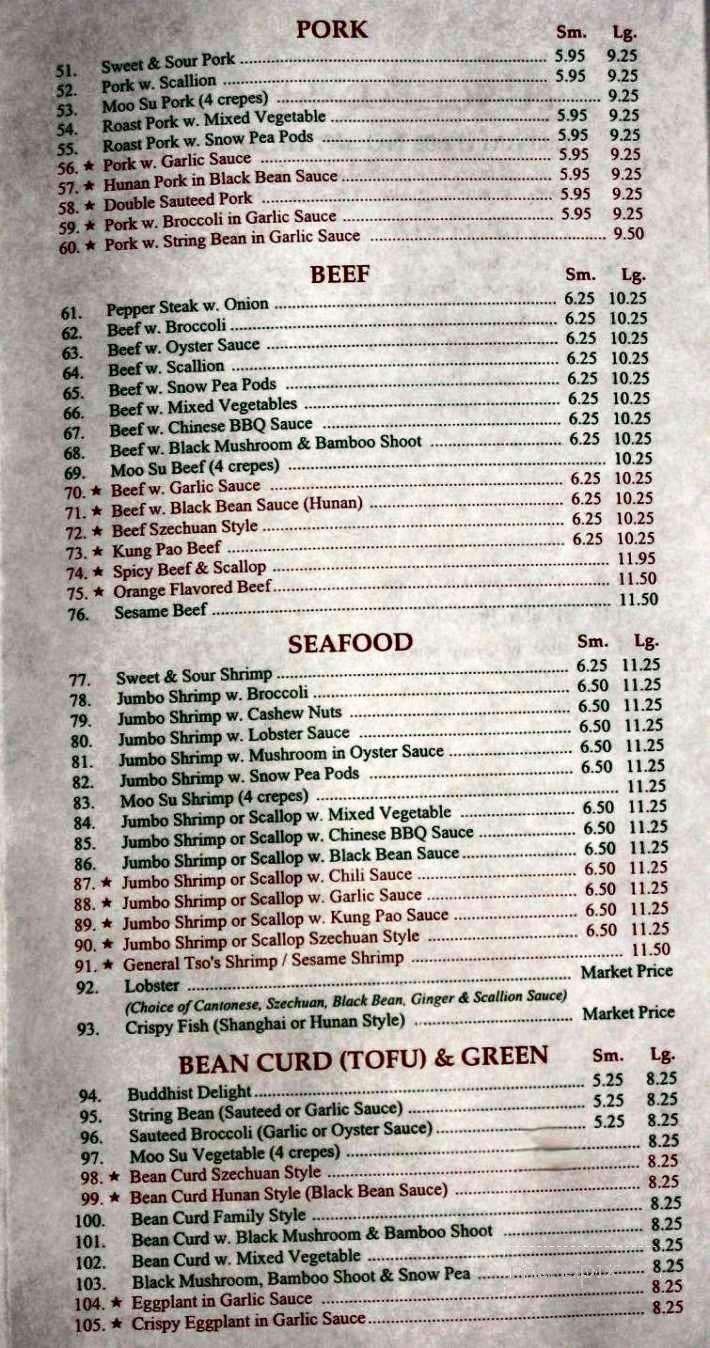 PORK

| | | Sm. | Lg. |
|---|---|---|---|
| 51. | Sweet & Sour Pork | 5.95 | 9.25 |
| 52. | Pork w. Scallion | 5.95 | 9.25 |
| 53. | Moo Su Pork (4 crepes) | | 9.25 |
| 54. | Roast Pork w. Mixed Vegetable | 5.95 | 9.25 |
| 55. | Roast Pork w. Snow Pea Pods | 5.95 | 9.25 |
| 56. ★ | Pork w. Garlic Sauce | 5.95 | 9.25 |
| 57. ★ | Hunan Pork in Black Bean Sauce | 5.95 | 9.25 |
| 58. ★ | Double Sauteed Pork | 5.95 | 9.25 |
| 59. ★ | Pork w. Broccoli in Garlic Sauce | 5.95 | 9.25 |
| 60. ★ | Pork w. String Bean in Garlic Sauce | | 9.50 |

BEEF

| | | Sm. | Lg. |
|---|---|---|---|
| 61. | Pepper Steak w. Onion | 6.25 | 10.25 |
| 62. | Beef w. Broccoli | 6.25 | 10.25 |
| 63. | Beef w. Oyster Sauce | 6.25 | 10.25 |
| 64. | Beef w. Scallion | 6.25 | 10.25 |
| 65. | Beef w. Snow Pea Pods | 6.25 | 10.25 |
| 66. | Beef w. Mixed Vegetables | 6.25 | 10.25 |
| 67. | Beef w. Chinese BBQ Sauce | 6.25 | 10.25 |
| 68. | Beef w. Black Mushroom & Bamboo Shoot | 6.25 | 10.25 |
| 69. | Moo Su Beef (4 crepes) | | 10.25 |
| 70. ★ | Beef w. Garlic Sauce | 6.25 | 10.25 |
| 71. ★ | Beef w. Black Bean Sauce (Hunan) | 6.25 | 10.25 |
| 72. ★ | Beef Szechuan Style | 6.25 | 10.25 |
| 73. ★ | Kung Pao Beef | 6.25 | 10.25 |
| 74. ★ | Spicy Beef & Scallop | | 11.95 |
| 75. ★ | Orange Flavored Beef | | 11.50 |
| 76. | Sesame Beef | | 11.50 |

SEAFOOD

| | | Sm. | Lg. |
|---|---|---|---|
| 77. | Sweet & Sour Shrimp | 6.25 | 11.25 |
| 78. | Jumbo Shrimp w. Broccoli | 6.50 | 11.25 |
| 79. | Jumbo Shrimp w. Cashew Nuts | 6.50 | 11.25 |
| 80. | Jumbo Shrimp w. Lobster Sauce | 6.50 | 11.25 |
| 81. | Jumbo Shrimp w. Mushroom in Oyster Sauce | 6.50 | 11.25 |
| 82. | Jumbo Shrimp w. Snow Pea Pods | 6.50 | 11.25 |
| 83. | Moo Su Shrimp (4 crepes) | | 11.25 |
| 84. | Jumbo Shrimp or Scallop w. Mixed Vegetable | 6.50 | 11.25 |
| 85. | Jumbo Shrimp or Scallop w. Chinese BBQ Sauce | 6.50 | 11.25 |
| 86. | Jumbo Shrimp or Scallop w. Black Bean Sauce | 6.50 | 11.25 |
| 87. ★ | Jumbo Shrimp or Scallop w. Chili Sauce | 6.50 | 11.25 |
| 88. ★ | Jumbo Shrimp or Scallop w. Garlic Sauce | 6.50 | 11.25 |
| 89. ★ | Jumbo Shrimp or Scallop w. Kung Pao Sauce | 6.50 | 11.25 |
| 90. ★ | Jumbo Shrimp or Scallop Szechuan Style | 6.50 | 11.25 |
| 91. ★ | General Tso's Shrimp / Sesame Shrimp | | 11.50 |
| 92. | Lobster (Choice of Cantonese, Szechuan, Black Bean, Ginger & Scallion Sauce) | | Market Price |
| 93. | Crispy Fish (Shanghai or Hunan Style) | | Market Price |

BEAN CURD (TOFU) & GREEN

| | | Sm. | Lg. |
|---|---|---|---|
| 94. | Buddhist Delight | 5.25 | 8.25 |
| 95. | String Bean (Sauteed or Garlic Sauce) | 5.25 | 8.25 |
| 96. | Sauteed Broccoli (Garlic or Oyster Sauce) | 5.25 | 8.25 |
| 97. | Moo Su Vegetable (4 crepes) | | 8.25 |
| 98. ★ | Bean Curd Szechuan Style | | 8.25 |
| 99. ★ | Bean Curd Hunan Style (Black Bean Sauce) | | 8.25 |
| 100. | Bean Curd Family Style | | 8.25 |
| 101. | Bean Curd w. Black Mushroom & Bamboo Shoot | | 8.25 |
| 102. | Bean Curd w. Mixed Vegetable | | 8.25 |
| 103. | Black Mushroom, Bamboo Shoot & Snow Pea | | 8.25 |
| 104. ★ | Eggplant in Garlic Sauce | | 8.25 |
| 105. ★ | Crispy Eggplant in Garlic Sauce | | 8.25 |